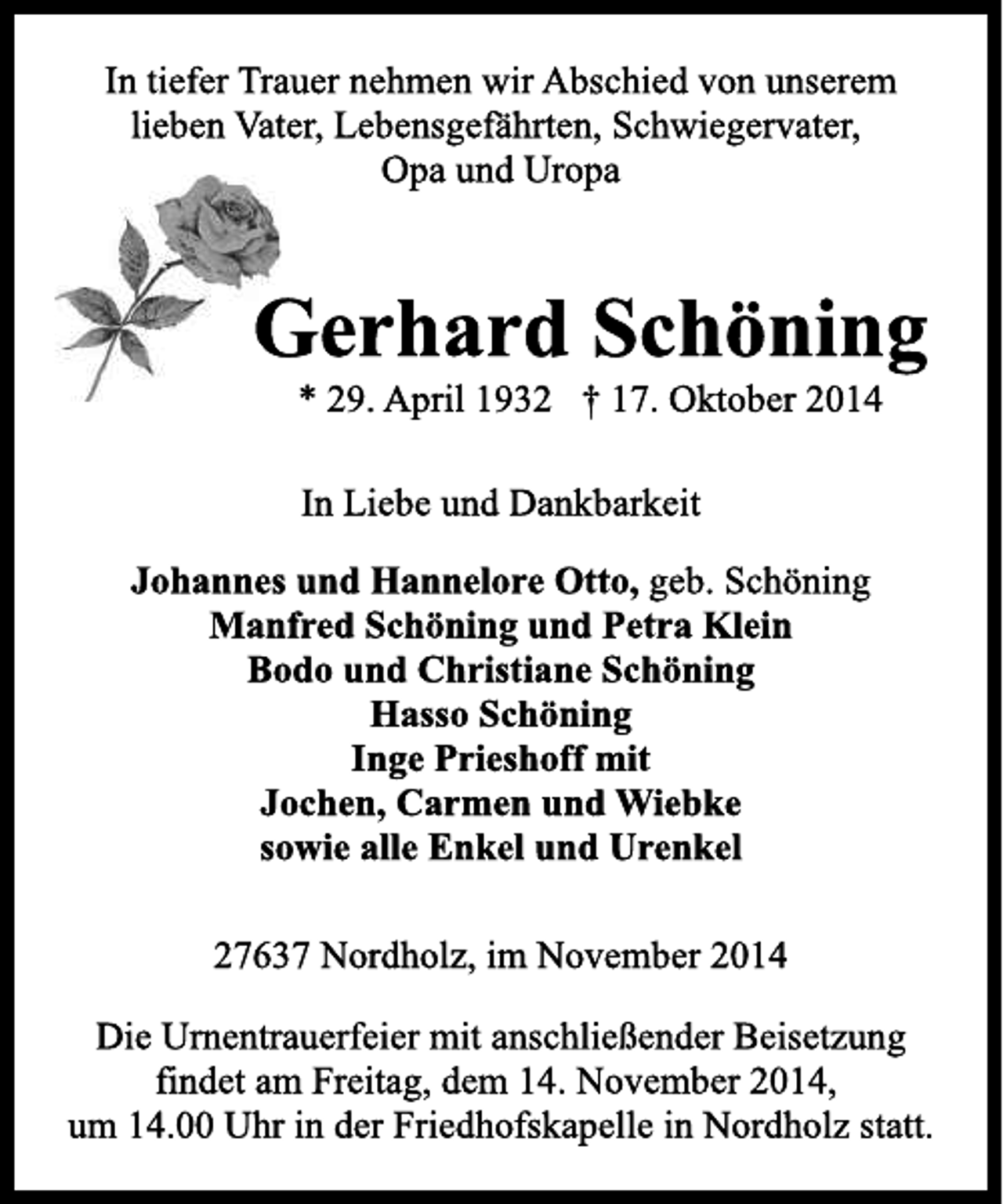 In tiefer Trauer nehmen wir Abschied von unserem lieben Vater, Lebensgefährten, Schwiegervater, Opa und Uropa

Gerhard Schöning

* 29. April 1932 † 17. Oktober 2014

In Liebe und Dankbarkeit

Johannes und Hannelore Otto, geb. Schöning
Manfred Schöning und Petra Klein
Bodo und Christiane Schöning
Hasso Schöning
Inge Prieshoff mit
Jochen, Carmen und Wiebke
sowie alle Enkel und Urenkel

27637 Nordholz, im November 2014

Die Urnentrauerfeier mit anschließender Beisetzung findet am Freitag, dem 14. November 2014, um 14.00 Uhr in der Friedhofskapelle in Nordholz statt.